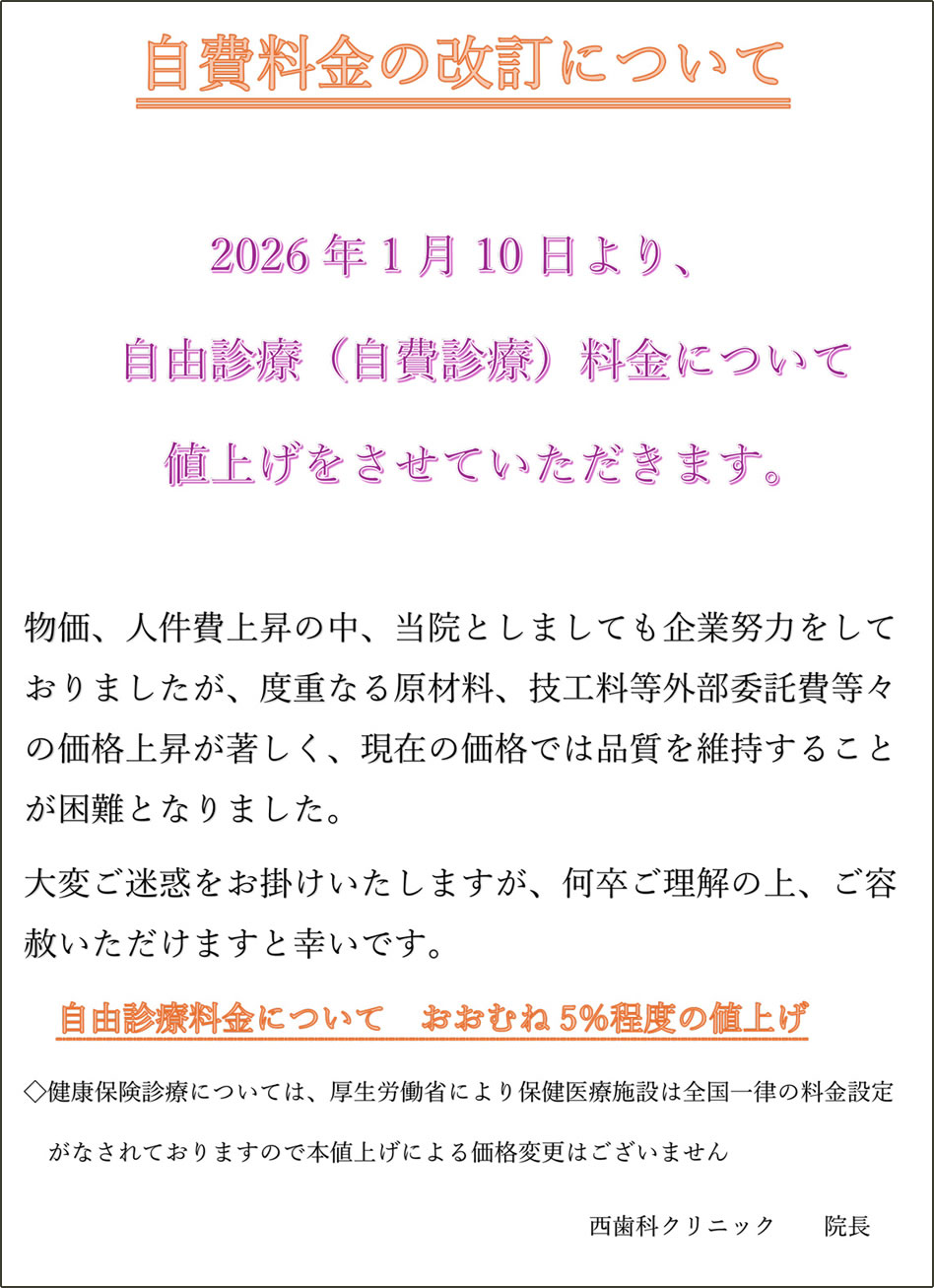 自費料金の改訂について

2026 年 1 月 10 日より、

自由診療（自費診療）料金について

値上げをさせていただきます。

物価、人件費上昇の中、当院としましても企業努力をしておりましたが、度重なる原材料、技工料等外部委託費等々の価格上昇が著しく、現在の価格では品質を維持することが困難となりました。

大変ご迷惑をお掛けいたしますが、何卒ご理解の上、ご容赦いただけますと幸いです。

自由診療料金について　おおむね 5%程度の値上げ

◇健康保険診療については、厚生労働省により保健医療施設は全国一律の料金設定がなされておりますので本値上げによる価格変更はございません

西歯科クリニック　院長